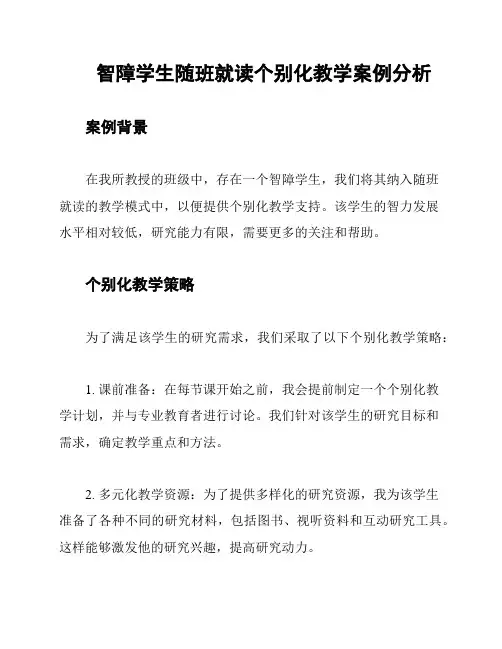 智障学生随班就读个别化教学案例分析

案例背景

在我所教授的班级中，存在一个智障学生，我们将其纳入随班就读的教学模式中，以便提供个别化教学支持。该学生的智力发展水平相对较低，研究能力有限，需要更多的关注和帮助。

个别化教学策略

为了满足该学生的研究需求，我们采取了以下个别化教学策略：

1. 课前准备：在每节课开始之前，我会提前制定一个个别化教学计划，并与专业教育者进行讨论。我们针对该学生的研究目标和需求，确定教学重点和方法。

2. 多元化教学资源：为了提供多样化的研究资源，我为该学生准备了各种不同的研究材料，包括图书、视听资料和互动研究工具。这样能够激发他的研究兴趣，提高研究动力。